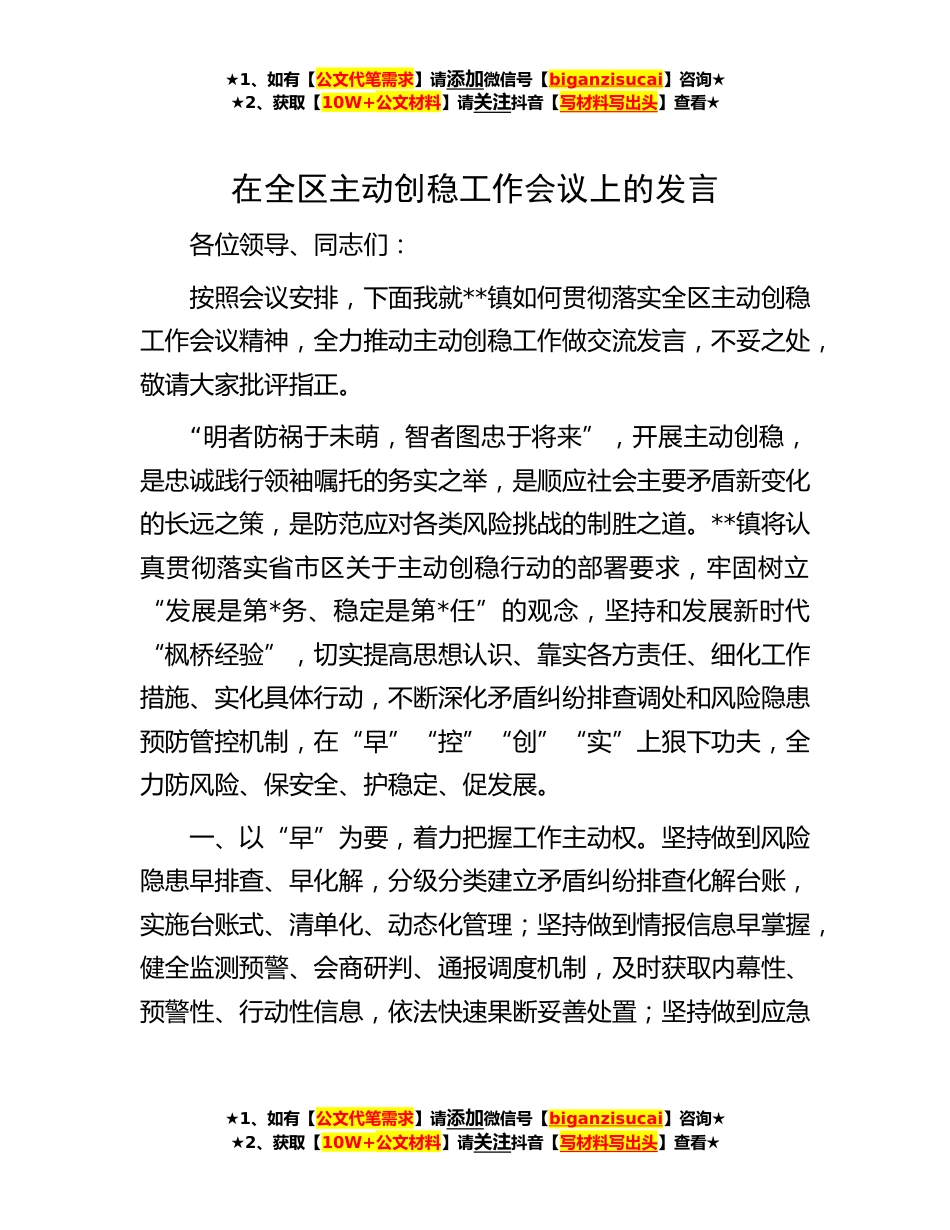 ★1、如有【公文代笔需求】请添加微信号【biganzisucai】咨询★
★2、获取【10W+公文材料】请关注抖音【写材料写出头】查看★

在全区主动创稳工作会议上的发言

各位领导、同志们：

按照会议安排，下面我就**镇如何贯彻落实全区主动创稳工作会议精神，全力推动主动创稳工作做交流发言，不妥之处，敬请大家批评指正。

“明者防祸于未萌，智者图忠于将来”，开展主动创稳，是忠诚践行领袖嘱托的务实之举，是顺应社会主要矛盾新变化的长远之策，是防范应对各类风险挑战的制胜之道。**镇将认真贯彻落实省市区关于主动创稳行动的部署要求，牢固树立“发展是第*务、稳定是第*任”的观念，坚持和发展新时代“枫桥经验”，切实提高思想认识、靠实各方责任、细化工作措施、实化具体行动，不断深化矛盾纠纷排查调处和风险隐患预防管控机制，在“早”“控”“创”“实”上狠下功夫，全力防风险、保安全、护稳定、促发展。

一、以“早”为要，着力把握工作主动权。坚持做到风险隐患早排查、早化解，分级分类建立矛盾纠纷排查化解台账，实施台账式、清单化、动态化管理；坚持做到情报信息早掌握，健全监测预警、会商研判、通报调度机制，及时获取内幕性、预警性、行动性信息，依法快速果断妥善处置；坚持做到应急

★1、如有【公文代笔需求】请添加微信号【biganzisucai】咨询★
★2、获取【10W+公文材料】请关注抖音【写材料写出头】查看★